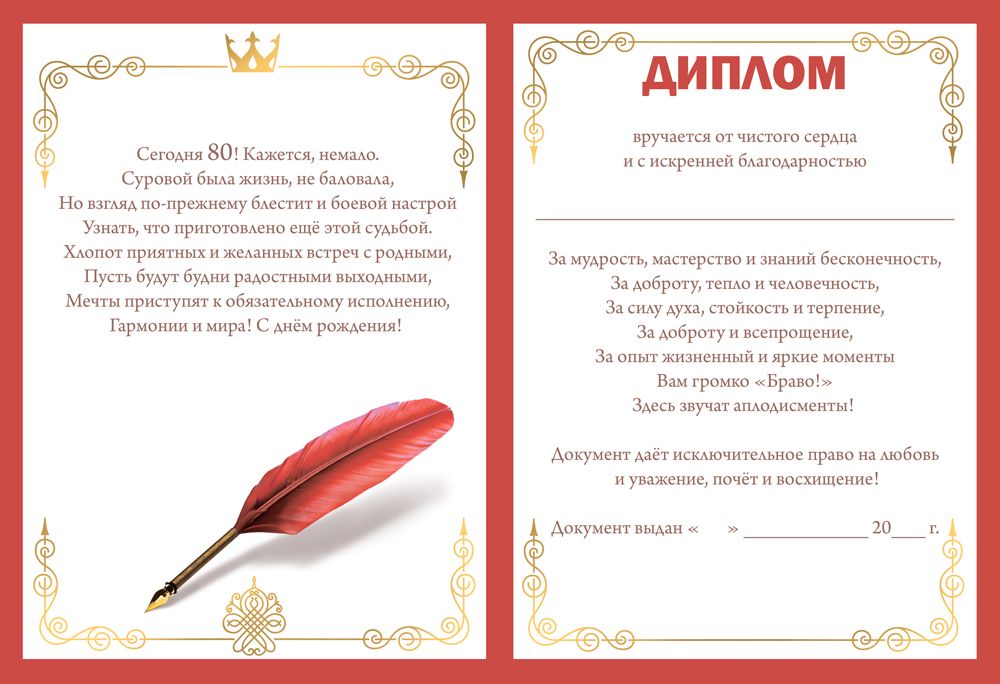 Сегодня 80! Кажется, немало.
Суровой была жизнь, не баловала,
Но взгляд по-прежнему блестит и боевой настрой
Узнать, что приготовлено ещё этой судьбой.
Хлопот приятных и желанных встреч с родными,
Пусть будут будни радостными выходными,
Мечты приступят к обязательному исполнению,
Гармонии и мира! С днём рождения!

ДИПЛОМ

вручается от чистого сердца
и с искренней благодарностью

За мудрость, мастерство и знаний бесконечность,
За доброту, тепло и человечность,
За силу духа, стойкость и терпение,
За доброту и всепрощение,
За опыт жизненный и яркие моменты
Вам громко «Браво!»
Здесь звучат аплодисменты!

Документ даёт исключительное право на любовь
и уважение, почёт и восхищение!

Документ выдан « » ____________ 20___ г.